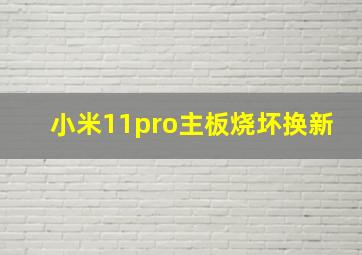 小米11pro主板烧坏换新